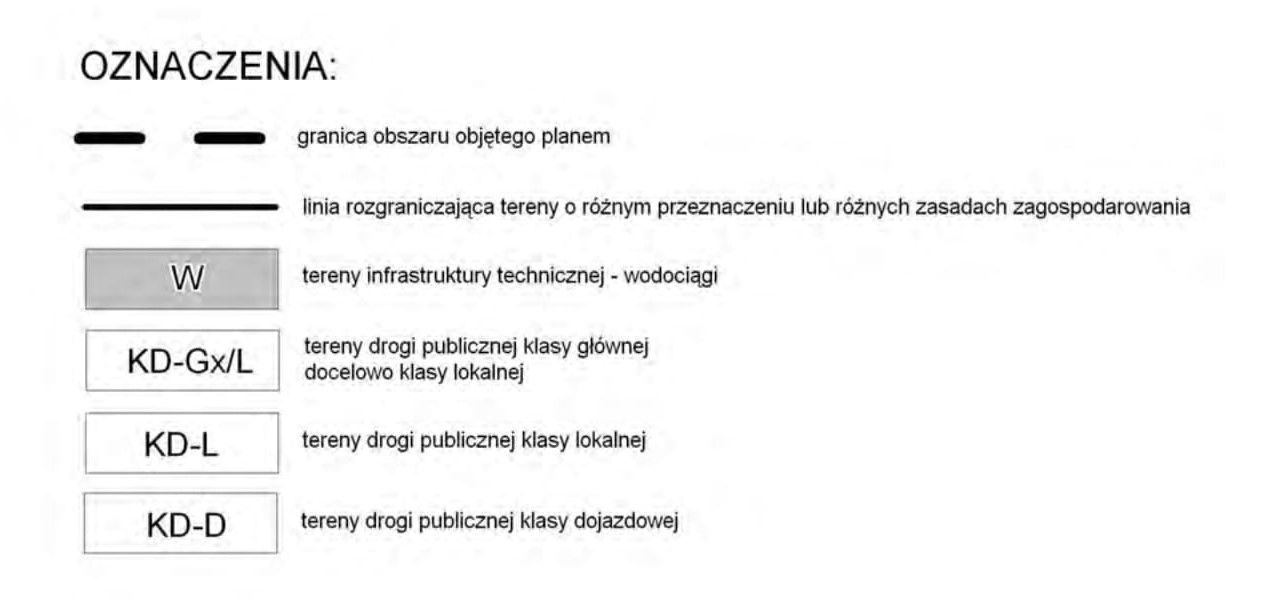 OZNACZENIA:

granica obszaru objętego planem

linia rozgraniczająca tereny o różnym przeznaczeniu lub różnych zasadach zagospodarowania

W

tereny infrastruktury technicznej - wodociągi

KD-Gx/L

tereny drogi publicznej klasy głównej docelowo klasy lokalnej

KD-L

tereny drogi publicznej klasy lokalnej

KD-D

tereny drogi publicznej klasy dojazdowej